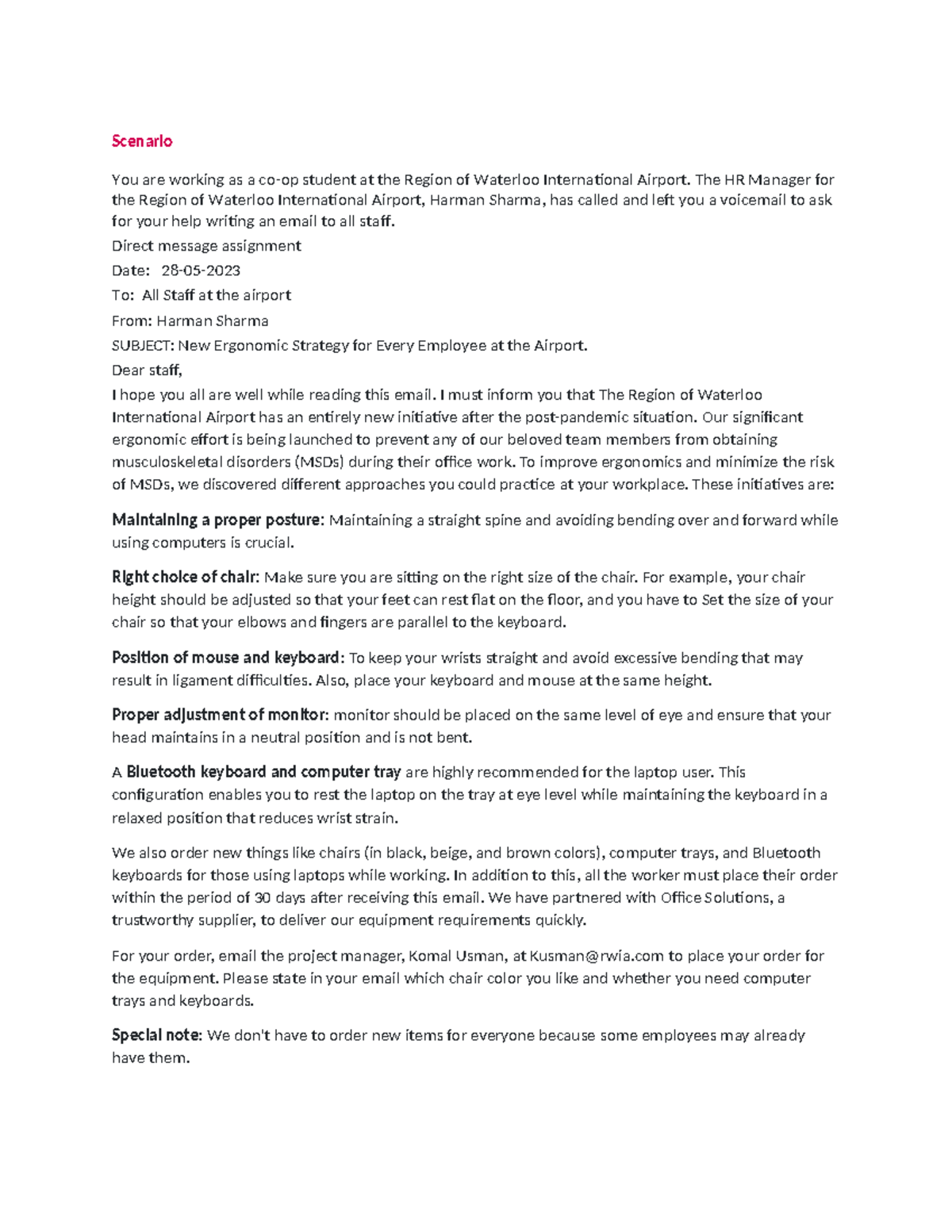 Scenario

You are working as a co-op student at the Region of Waterloo International Airport. The HR Manager for the Region of Waterloo International Airport, Harman Sharma, has called and left you a voicemail to ask for your help writing an email to all staff.

Direct message assignment

Date: 28-05-2023

To: All Staff at the airport

From: Harman Sharma

SUBJECT: New Ergonomic Strategy for Every Employee at the Airport.

Dear staff,

I hope you all are well while reading this email. I must inform you that The Region of Waterloo International Airport has an entirely new initiative after the post-pandemic situation. Our significant ergonomic effort is being launched to prevent any of our beloved team members from obtaining musculoskeletal disorders (MSDs) during their office work. To improve ergonomics and minimize the risk of MSDs, we discovered different approaches you could practice at your workplace. These initiatives are:

Maintaining a proper posture: Maintaining a straight spine and avoiding bending over and forward while using computers is crucial.

Right choice of chair: Make sure you are sitting on the right size of the chair. For example, your chair height should be adjusted so that your feet can rest flat on the floor, and you have to Set the size of your chair so that your elbows and fingers are parallel to the keyboard.

Position of mouse and keyboard: To keep your wrists straight and avoid excessive bending that may result in ligament difficulties. Also, place your keyboard and mouse at the same height.

Proper adjustment of monitor: monitor should be placed on the same level of eye and ensure that your head maintains in a neutral position and is not bent.

A Bluetooth keyboard and computer tray are highly recommended for the laptop user. This configuration enables you to rest the laptop on the tray at eye level while maintaining the keyboard in a relaxed position that reduces wrist strain.

We also order new things like chairs (in black, beige, and brown colors), computer trays, and Bluetooth keyboards for those using laptops while working. In addition to this, all the worker must place their order within the period of 30 days after receiving this email. We have partnered with Office Solutions, a trustworthy supplier, to deliver our equipment requirements quickly.

For your order, email the project manager, Komal Usman, at Kusman@rwia.com to place your order for the equipment. Please state in your email which chair color you like and whether you need computer trays and keyboards.

Special note: We don't have to order new items for everyone because some employees may already have them.